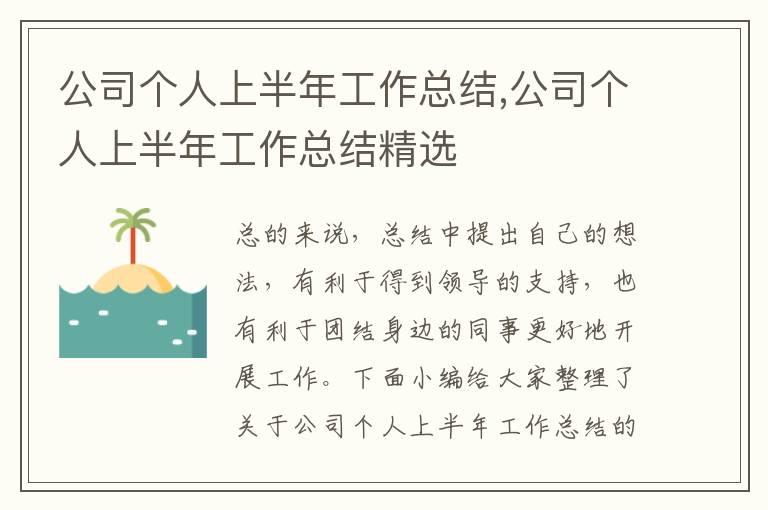 公司个人上半年工作总结,公司个人上半年工作总结精选

总的来说，总结中提出自己的想法，有利于得到领导的支持，也有利于团结身边的同事更好地开展工作。下面小编给大家整理了关于公司个人上半年工作总结的